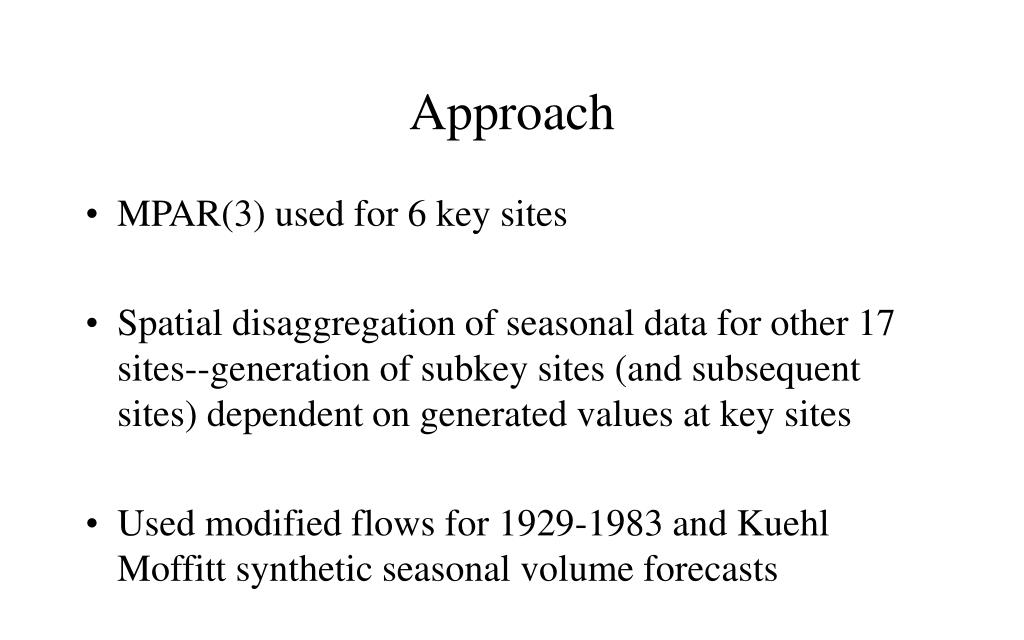 Approach

• MPAR(3) used for 6 key sites

• Spatial disaggregation of seasonal data for other 17 sites--generation of subkey sites (and subsequent sites) dependent on generated values at key sites

• Used modified flows for 1929-1983 and Kuehl Moffitt synthetic seasonal volume forecasts